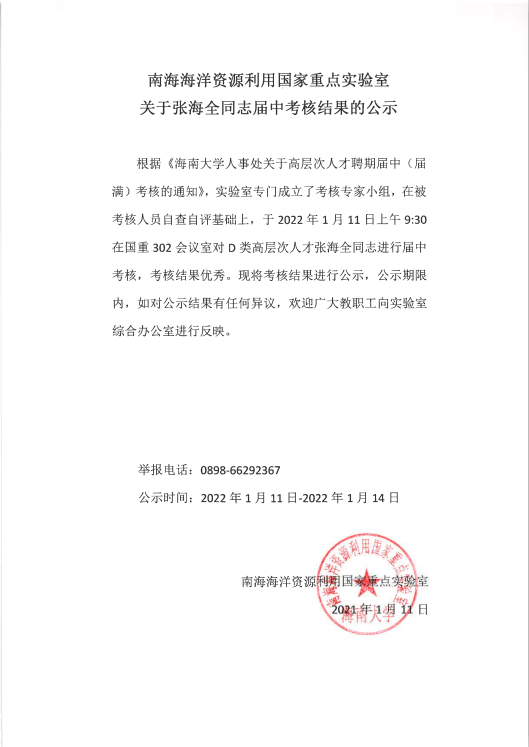 南海海洋资源利用国家重点实验室
关于张海全同志届中考核结果的公示

根据《海南大学人事处关于高层次人才聘期届中（届满）考核的通知》，实验室专门成立了考核专家小组，在被考核人员自查自评基础上，于 2022 年 1 月 11 日上午 9:30 在国重 302 会议室对 D 类高层次人才张海全同志进行届中考核，考核结果优秀。现将考核结果进行公示，公示期限内，如对公示结果有任何异议，欢迎广大教职工向实验室综合办公室进行反映。

举报电话：0898-66292367
公示时间：2022 年 1 月 11 日-2022 年 1 月 14 日

南海海洋资源利用国家重点实验室
2021 年 1 月 11 日

南海海洋资源利用国家重点实验室
海南大学